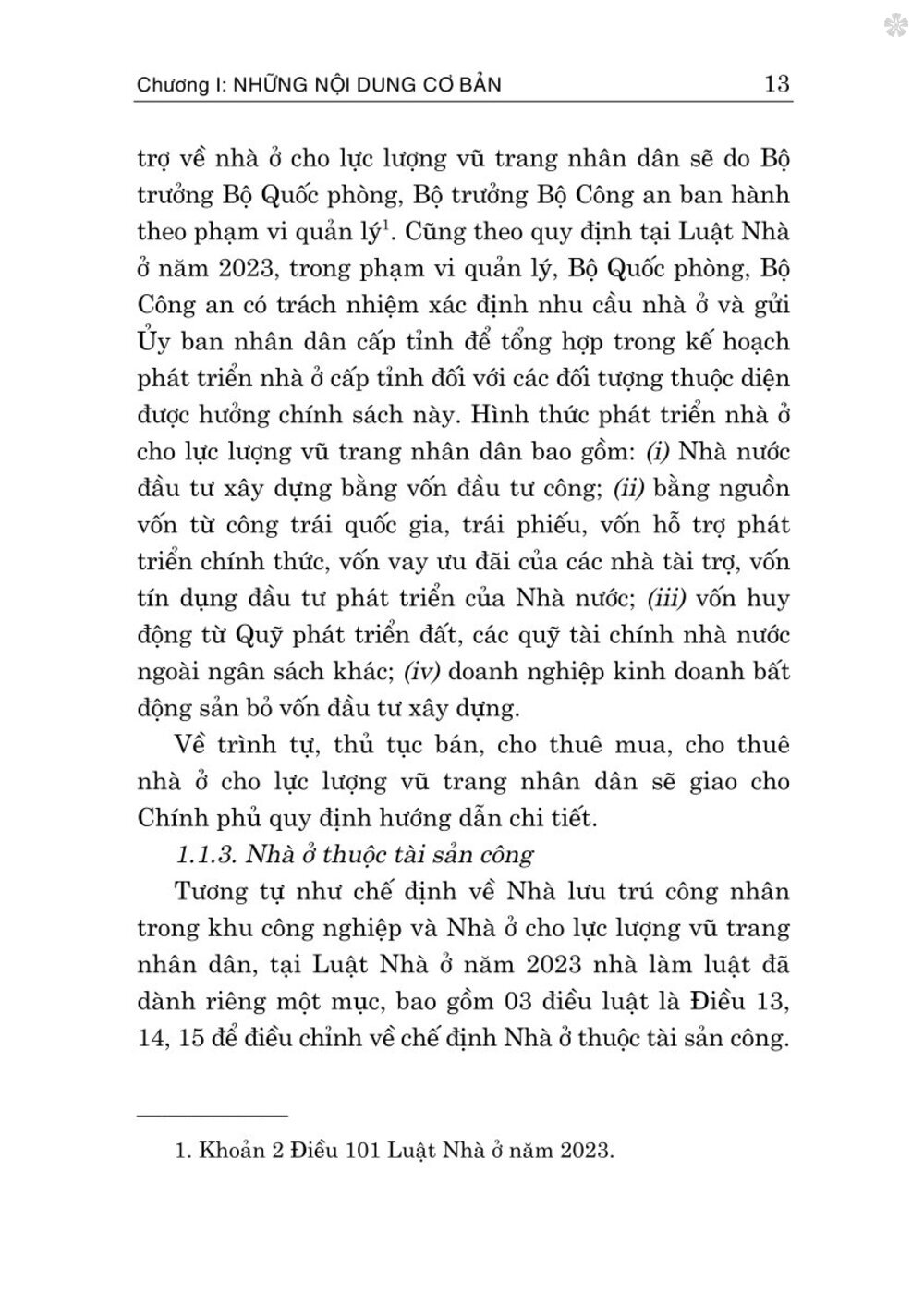 Chương I: NHỮNG NỘI DUNG CƠ BẢN 13

trợ về nhà ở cho lực lượng vũ trang nhân dân sẽ do Bộ trưởng Bộ Quốc phòng, Bộ trưởng Bộ Công an ban hành theo phạm vi quản lý$^1$. Cũng theo quy định tại Luật Nhà ở năm 2023, trong phạm vi quản lý, Bộ Quốc phòng, Bộ Công an có trách nhiệm xác định nhu cầu nhà ở và gửi Ủy ban nhân dân cấp tỉnh để tổng hợp trong kế hoạch phát triển nhà ở cấp tỉnh đối với các đối tượng thuộc diện được hưởng chính sách này. Hình thức phát triển nhà ở cho lực lượng vũ trang nhân dân bao gồm: (i) Nhà nước đầu tư xây dựng bằng vốn đầu tư công; (ii) bằng nguồn vốn từ công trái quốc gia, trái phiếu, vốn hỗ trợ phát triển chính thức, vốn vay ưu đãi của các nhà tài trợ, vốn tín dụng đầu tư phát triển của Nhà nước; (iii) vốn huy động từ Quỹ phát triển đất, các quỹ tài chính nhà nước ngoài ngân sách khác; (iv) doanh nghiệp kinh doanh bất động sản bỏ vốn đầu tư xây dựng.

Về trình tự, thủ tục bán, cho thuê mua, cho thuê nhà ở cho lực lượng vũ trang nhân dân sẽ giao cho Chính phủ quy định hướng dẫn chi tiết.

1.1.3. Nhà ở thuộc tài sản công

Tương tự như chế định về Nhà lưu trú công nhân trong khu công nghiệp và Nhà ở cho lực lượng vũ trang nhân dân, tại Luật Nhà ở năm 2023 nhà làm luật đã dành riêng một mục, bao gồm 03 điều luật là Điều 13, 14, 15 để điều chỉnh về chế định Nhà ở thuộc tài sản công.

1. Khoản 2 Điều 101 Luật Nhà ở năm 2023.